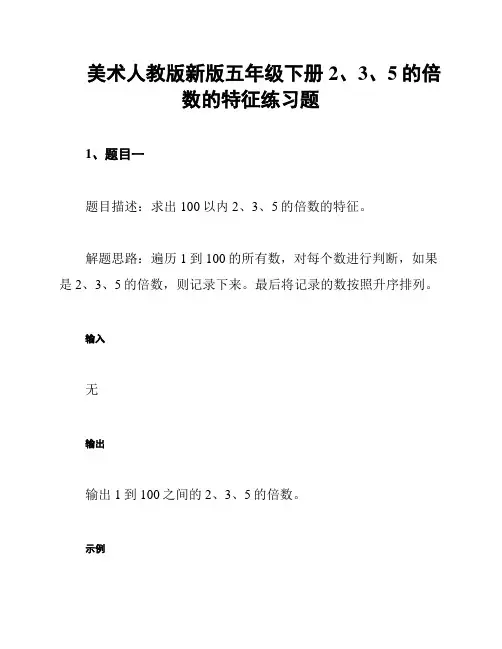 美术人教版新版五年级下册 2、3、5 的倍数的特征练习题

1、题目一

题目描述：求出 100 以内 2、3、5 的倍数的特征。

解题思路：遍历 1 到 100 的所有数，对每个数进行判断，如果是 2、3、5 的倍数，则记录下来。最后将记录的数按照升序排列。

输入

无

输出

输出 1 到 100 之间的 2、3、5 的倍数。

示例